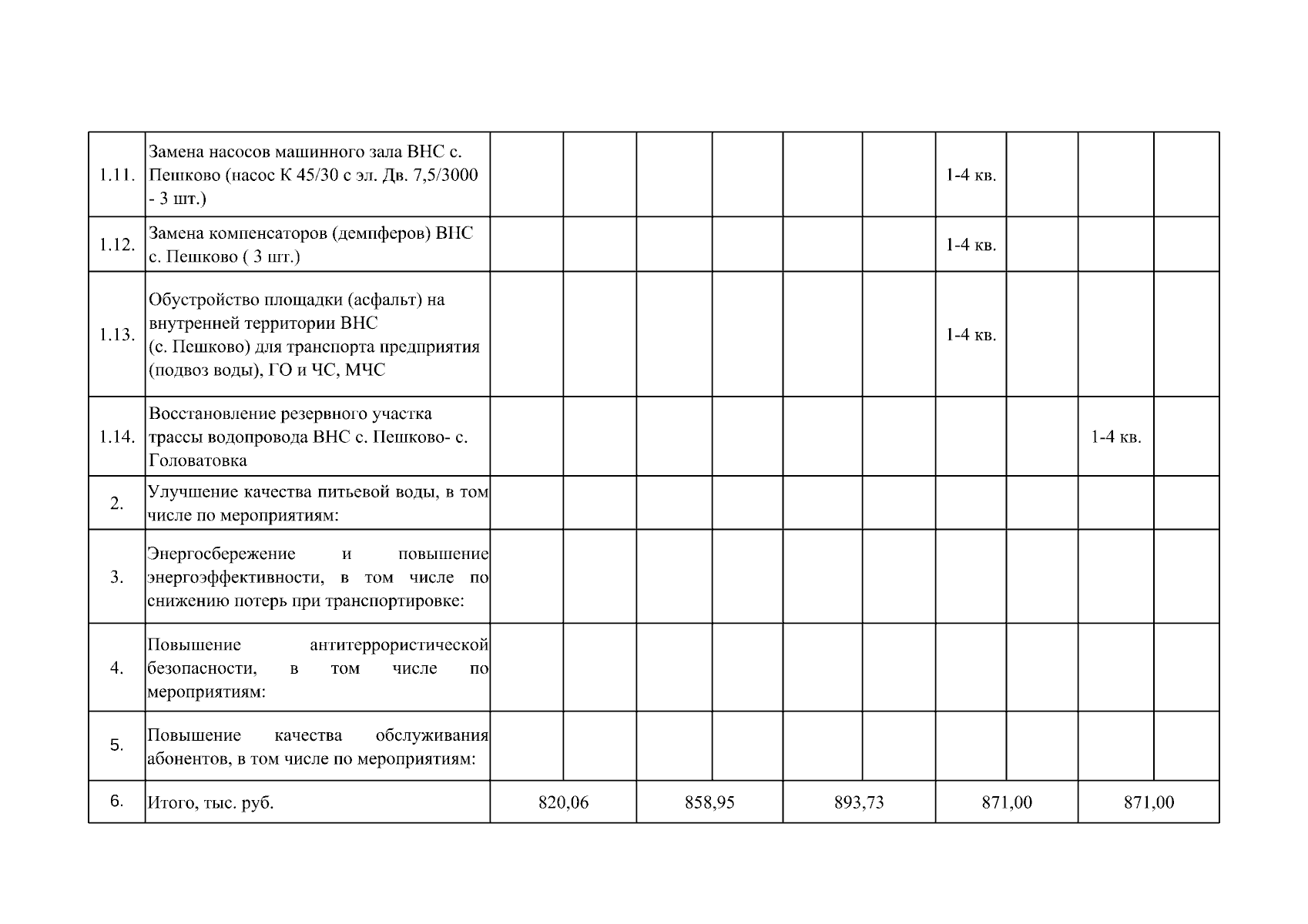 | | | | | | | | | | | | |
|---|---|---|---|---|---|---|---|---|---|---|---|
| 1.11. | Замена насосов машинного зала ВНС с. Пешково (насос К 45/30 с эл. Дв. 7,5/3000 - 3 шт.) | | | | | | | 1-4 кв. | | | |
| 1.12. | Замена компенсаторов (демпферов) ВНС с. Пешково ( 3 шт.) | | | | | | | 1-4 кв. | | | |
| 1.13. | Обустройство площадки (асфальт) на внутренней территории ВНС (с. Пешково) для транспорта предприятия (подвоз воды), ГО и ЧС, МЧС | | | | | | | 1-4 кв. | | | |
| 1.14. | Восстановление резервного участка трассы водопровода ВНС с. Пешково- с. Головатовка | | | | | | | | | 1-4 кв. | |
| 2. | Улучшение качества питьевой воды, в том числе по мероприятиям: | | | | | | | | | | |
| 3. | Энергосбережение и повышение энергоэффективности, в том числе по снижению потерь при транспортировке: | | | | | | | | | | |
| 4. | Повышение антитеррористической безопасности, в том числе по мероприятиям: | | | | | | | | | | |
| 5. | Повышение качества обслуживания абонентов, в том числе по мероприятиям: | | | | | | | | | | |
| 6. | Итого, тыс. руб. | 820,06 | | 858,95 | | 893,73 | | 871,00 | | 871,00 | |